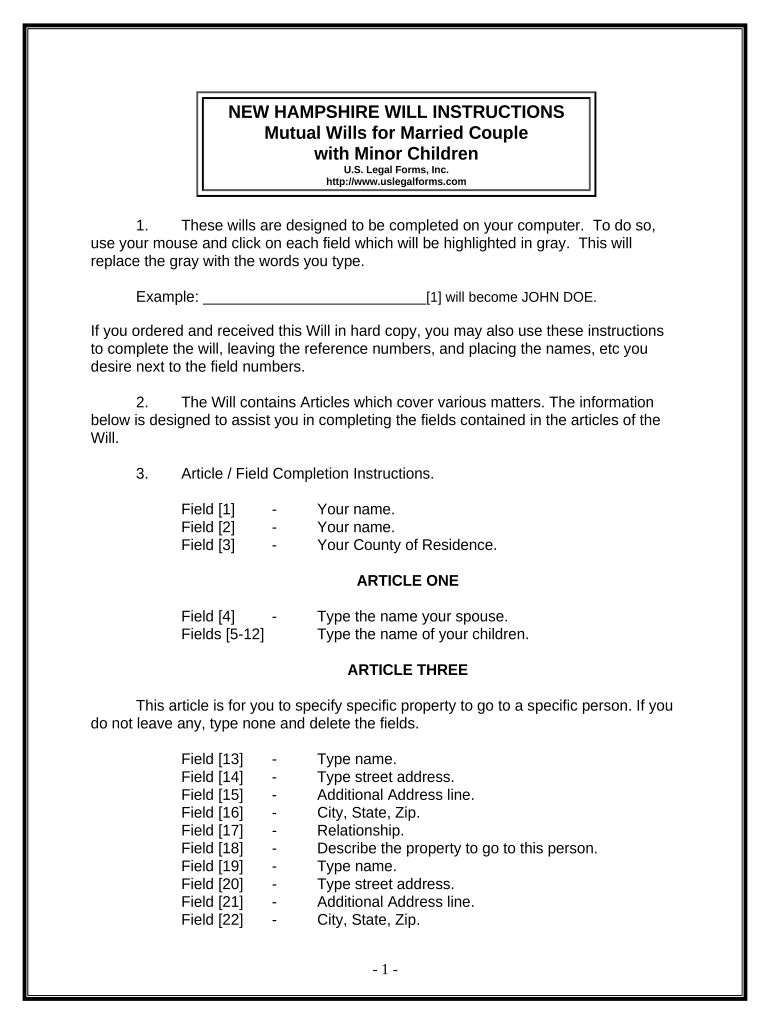 NEW HAMPSHIRE WILL INSTRUCTIONS
Mutual Wills for Married Couple
with Minor Children
U.S. Legal Forms, Inc.
http://www.uslegalforms.com

1. These wills are designed to be completed on your computer. To do so, use your mouse and click on each field which will be highlighted in gray. This will replace the gray with the words you type.

Example: ____________________________[1] will become JOHN DOE.

If you ordered and received this Will in hard copy, you may also use these instructions to complete the will, leaving the reference numbers, and placing the names, etc you desire next to the field numbers.

2. The Will contains Articles which cover various matters. The information below is designed to assist you in completing the fields contained in the articles of the Will.

3. Article / Field Completion Instructions.

Field [1] - Your name.
Field [2] - Your name.
Field [3] - Your County of Residence.

ARTICLE ONE

Field [4] - Type the name your spouse.
Fields [5-12] Type the name of your children.

ARTICLE THREE

This article is for you to specify specific property to go to a specific person. If you do not leave any, type none and delete the fields.

Field [13] - Type name.
Field [14] - Type street address.
Field [15] - Additional Address line.
Field [16] - City, State, Zip.
Field [17] - Relationship.
Field [18] - Describe the property to go to this person.
Field [19] - Type name.
Field [20] - Type street address.
Field [21] - Additional Address line.
Field [22] - City, State, Zip.

- 1 -